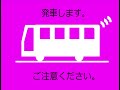 発車します。

ご注意ください。